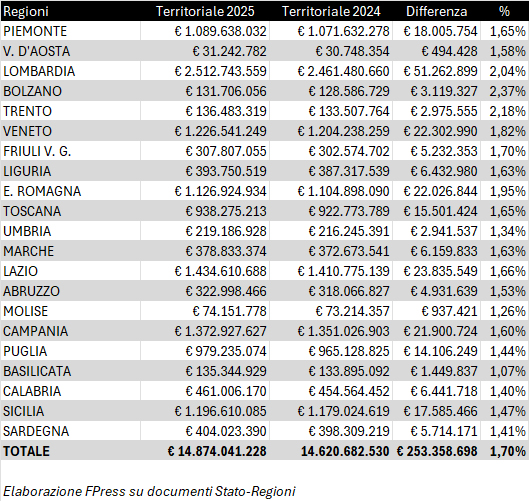 | Regioni | Territoriale 2025 | Territoriale 2024 | Differenza | % |
|---|---|---|---|---|
| PIEMONTE | € 1.089.638.032 | € 1.071.632.278 | € 18.005.754 | 1,65% |
| V. D'AOSTA | € 31.242.782 | € 30.748.354 | € 494.428 | 1,58% |
| LOMBARDIA | € 2.512.743.559 | € 2.461.480.660 | € 51.262.899 | 2,04% |
| BOLZANO | € 131.706.056 | € 128.586.729 | € 3.119.327 | 2,37% |
| TRENTO | € 136.483.319 | € 133.507.764 | € 2.975.555 | 2,18% |
| VENETO | € 1.226.541.249 | € 1.204.238.259 | € 22.302.990 | 1,82% |
| FRIULI V. G. | € 307.807.055 | € 302.574.702 | € 5.232.353 | 1,70% |
| LIGURIA | € 393.750.519 | € 387.317.539 | € 6.432.980 | 1,63% |
| E. ROMAGNA | € 1.126.924.934 | € 1.104.898.090 | € 22.026.844 | 1,95% |
| TOSCANA | € 938.275.213 | € 922.773.789 | € 15.501.424 | 1,65% |
| UMBRIA | € 219.186.928 | € 216.245.391 | € 2.941.537 | 1,34% |
| MARCHE | € 378.833.374 | € 372.673.541 | € 6.159.833 | 1,63% |
| LAZIO | € 1.434.610.688 | € 1.410.775.139 | € 23.835.549 | 1,66% |
| ABRUZZO | € 322.998.466 | € 318.066.827 | € 4.931.639 | 1,53% |
| MOLISE | € 74.151.778 | € 73.214.357 | € 937.421 | 1,26% |
| CAMPANIA | € 1.372.927.627 | € 1.351.026.903 | € 21.900.724 | 1,60% |
| PUGLIA | € 979.235.074 | € 965.128.825 | € 14.106.249 | 1,44% |
| BASILICATA | € 135.344.929 | € 133.895.092 | € 1.449.837 | 1,07% |
| CALABRIA | € 461.006.170 | € 454.564.452 | € 6.441.718 | 1,40% |
| SICILIA | € 1.196.610.085 | € 1.179.024.619 | € 17.585.466 | 1,47% |
| SARDEGNA | € 404.023.390 | € 398.309.219 | € 5.714.171 | 1,41% |
| TOTALE | € 14.874.041.228 | 14.620.682.530 | € 253.358.698 | 1,70% |

Elaborazione FPress su documenti Stato-Regioni